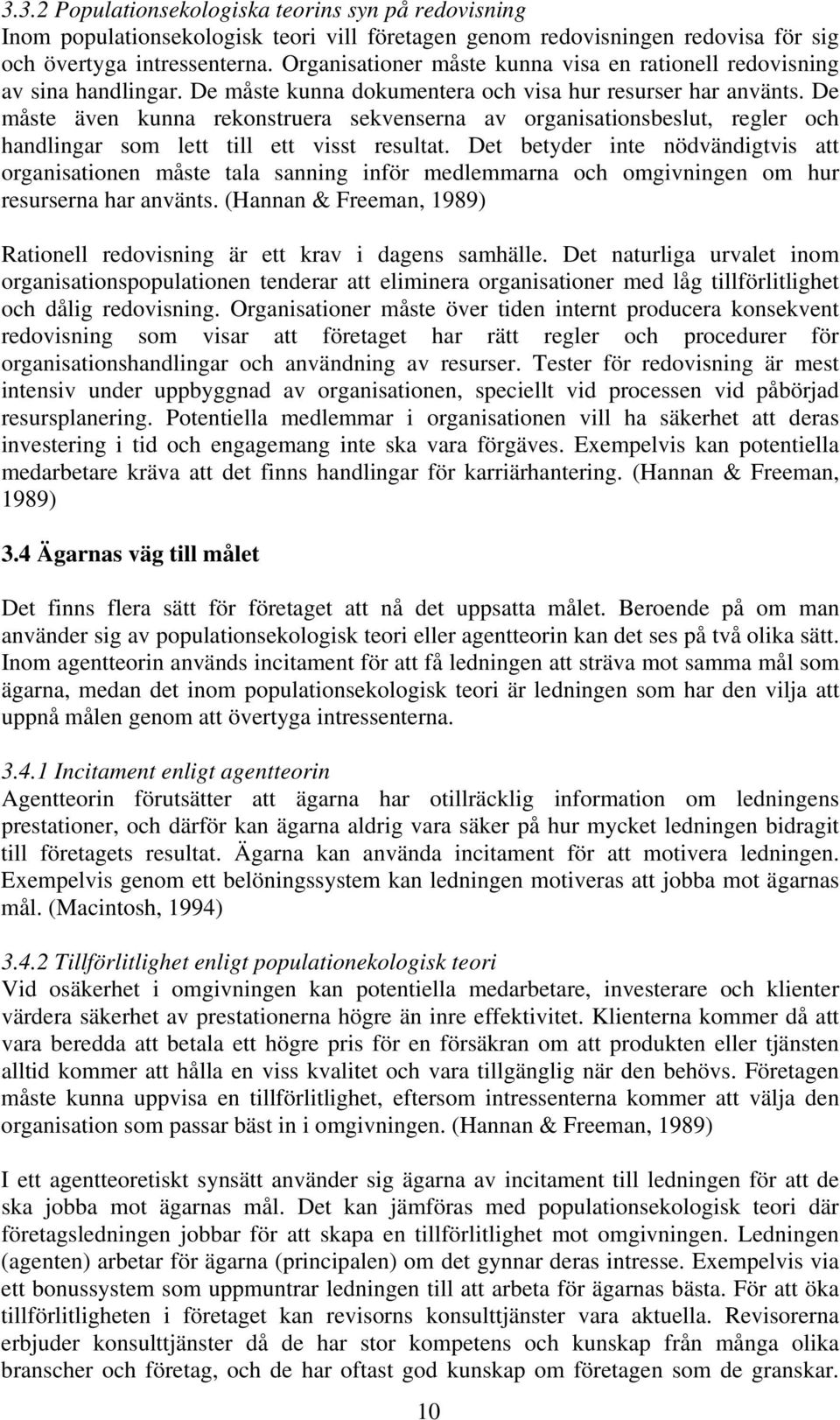 3.3.2 Populationsekologiska teorins syn på redovisning
Inom populationsekologisk teori vill företagen genom redovisningen redovisa för sig och övertyga intressenterna. Organisationer måste kunna visa en rationell redovisning av sina handlingar. De måste kunna dokumentera och visa hur resurser har använts. De måste även kunna rekonstruera sekvenserna av organisationsbeslut, regler och handlingar som lett till ett visst resultat. Det betyder inte nödvändigtvis att organisationen måste tala sanning inför medlemmarna och omgivningen om hur resurserna har använts. (Hannan & Freeman, 1989)

Rationell redovisning är ett krav i dagens samhälle. Det naturliga urvalet inom organisationspopulationen tenderar att eliminera organisationer med låg tillförlitlighet och dålig redovisning. Organisationer måste över tiden internt producera konsekvent redovisning som visar att företaget har rätt regler och procedurer för organisationshandlingar och användning av resurser. Tester för redovisning är mest intensiv under uppbyggnad av organisationen, speciellt vid processen vid påbörjad resursplanering. Potentiella medlemmar i organisationen vill ha säkerhet att deras investering i tid och engagemang inte ska vara förgäves. Exempelvis kan potentiella medarbetare kräva att det finns handlingar för karriärhantering. (Hannan & Freeman, 1989)

3.4 Ägarnas väg till målet

Det finns flera sätt för företaget att nå det uppsatta målet. Beroende på om man använder sig av populationsekologisk teori eller agentteorin kan det ses på två olika sätt. Inom agentteorin används incitament för att få ledningen att sträva mot samma mål som ägarna, medan det inom populationsekologisk teori är ledningen som har den vilja att uppnå målen genom att övertyga intressenterna.

3.4.1 Incitament enligt agentteorin
Agentteorin förutsätter att ägarna har otillräcklig information om ledningens prestationer, och därför kan ägarna aldrig vara säker på hur mycket ledningen bidragit till företagets resultat. Ägarna kan använda incitament för att motivera ledningen. Exempelvis genom ett belöningssystem kan ledningen motiveras att jobba mot ägarnas mål. (Macintosh, 1994)

3.4.2 Tillförlitlighet enligt populationekologisk teori
Vid osäkerhet i omgivningen kan potentiella medarbetare, investerare och klienter värdera säkerhet av prestationerna högre än inre effektivitet. Klienterna kommer då att vara beredda att betala ett högre pris för en försäkran om att produkten eller tjänsten alltid kommer att hålla en viss kvalitet och vara tillgänglig när den behövs. Företagen måste kunna uppvisa en tillförlitlighet, eftersom intressenterna kommer att välja den organisation som passar bäst in i omgivningen. (Hannan & Freeman, 1989)

I ett agentteoretiskt synsätt använder sig ägarna av incitament till ledningen för att de ska jobba mot ägarnas mål. Det kan jämföras med populationsekologisk teori där företagsledningen jobbar för att skapa en tillförlitlighet mot omgivningen. Ledningen (agenten) arbetar för ägarna (principalen) om det gynnar deras intresse. Exempelvis via ett bonussystem som uppmuntrar ledningen till att arbeta för ägarnas bästa. För att öka tillförlitligheten i företaget kan revisorns konsulttjänster vara aktuella. Revisorerna erbjuder konsulttjänster då de har stor kompetens och kunskap från många olika branscher och företag, och de har oftast god kunskap om företagen som de granskar.

10